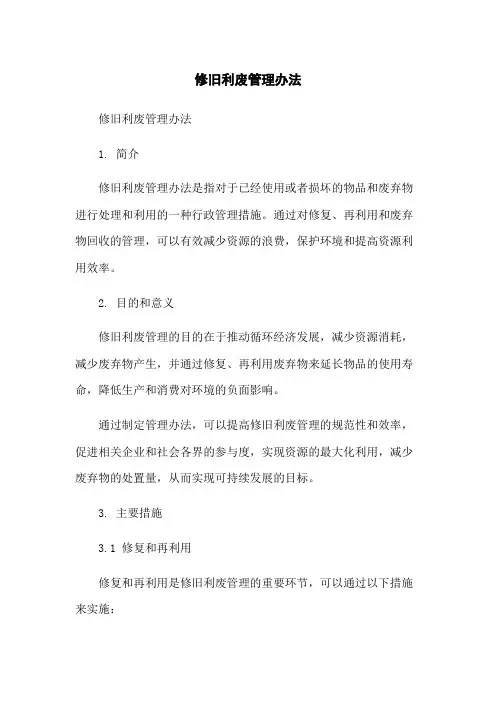 修旧利废管理办法

修旧利废管理办法

1. 简介

修旧利废管理办法是指对于已经使用或者损坏的物品和废弃物进行处理和利用的一种行政管理措施。通过对修复、再利用和废弃物回收的管理，可以有效减少资源的浪费，保护环境和提高资源利用效率。

2. 目的和意义

修旧利废管理的目的在于推动循环经济发展，减少资源消耗，减少废弃物产生，并通过修复、再利用废弃物来延长物品的使用寿命，降低生产和消费对环境的负面影响。

通过制定管理办法，可以提高修旧利废管理的规范性和效率，促进相关企业和社会各界的参与度，实现资源的最大化利用，减少废弃物的处置量，从而实现可持续发展的目标。

3. 主要措施

3.1 修复和再利用

修复和再利用是修旧利废管理的重要环节，可以通过以下措施来实施：